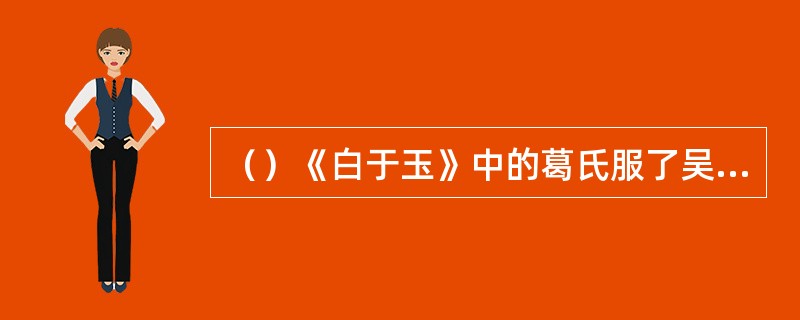 （）《白于玉》中的葛氏服了吴...